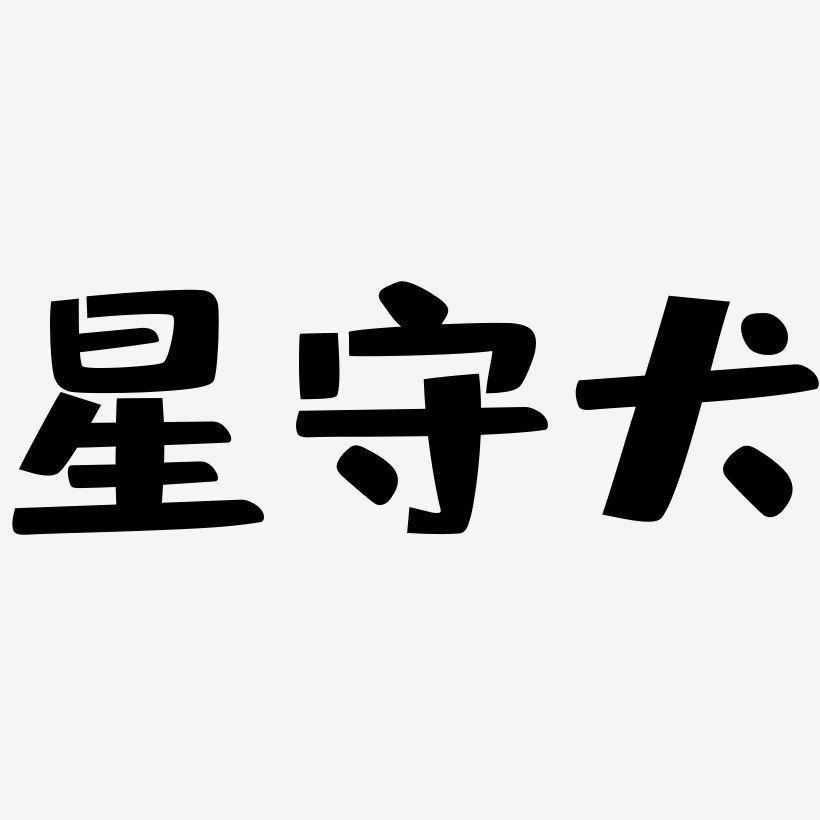 星守犬